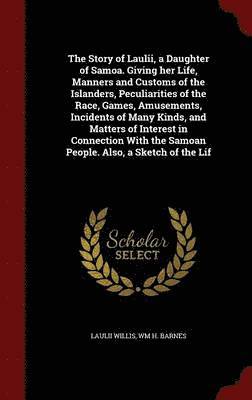 The Story of Laulii, a Daughter of Samoa. Giving her Life, Manners and Customs of the Islanders, Peculiarities of the Race, Games, Amusements, Incidents of Many Kinds, and Matters of Interest in Connection With the Samoan People. Also, a Sketch of the Lif

Scholar
SELECT

LAULII WILLIS, WM H. BARNES